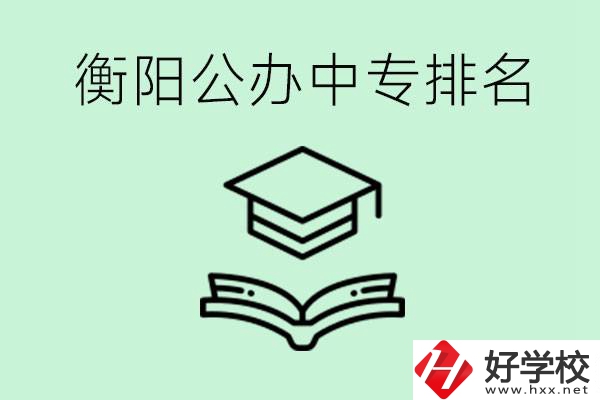 衡阳公办中专排名

好学校
www.hxx.net